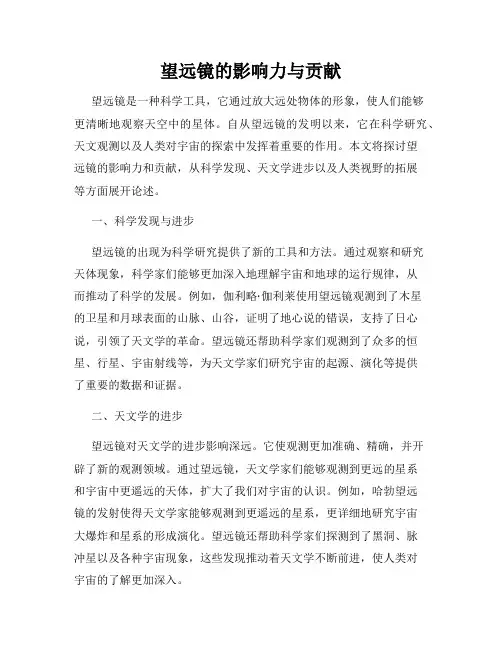 望远镜的影响力与贡献

望远镜是一种科学工具，它通过放大远处物体的形象，使人们能够更清晰地观察天空中的星体。自从望远镜的发明以来，它在科学研究、天文观测以及人类对宇宙的探索中发挥着重要的作用。本文将探讨望远镜的影响力和贡献，从科学发现、天文学进步以及人类视野的拓展等方面展开论述。

一、科学发现与进步

望远镜的出现为科学研究提供了新的工具和方法。通过观察和研究天体现象，科学家们能够更加深入地理解宇宙和地球的运行规律，从而推动了科学的发展。例如，伽利略·伽利莱使用望远镜观测到了木星的卫星和月球表面的山脉、山谷，证明了地心说的错误，支持了日心说，引领了天文学的革命。望远镜还帮助科学家们观测到了众多的恒星、行星、宇宙射线等，为天文学家们研究宇宙的起源、演化等提供了重要的数据和证据。

二、天文学的进步

望远镜对天文学的进步影响深远。它使观测更加准确、精确，并开辟了新的观测领域。通过望远镜，天文学家们能够观测到更远的星系和宇宙中更遥远的天体，扩大了我们对宇宙的认识。例如，哈勃望远镜的发射使得天文学家能够观测到更遥远的星系，更详细地研究宇宙大爆炸和星系的形成演化。望远镜还帮助科学家们探测到了黑洞、脉冲星以及各种宇宙现象，这些发现推动着天文学不断前进，使人类对宇宙的了解更加深入。